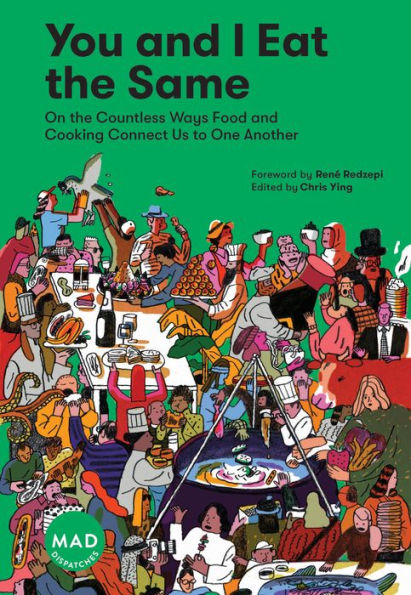 You and I Eat the Same

On the Countless Ways Food and Cooking Connect Us to One Another

Foreword by René Redzepi
Edited by Chris Ying

MAD
DISPATCHES